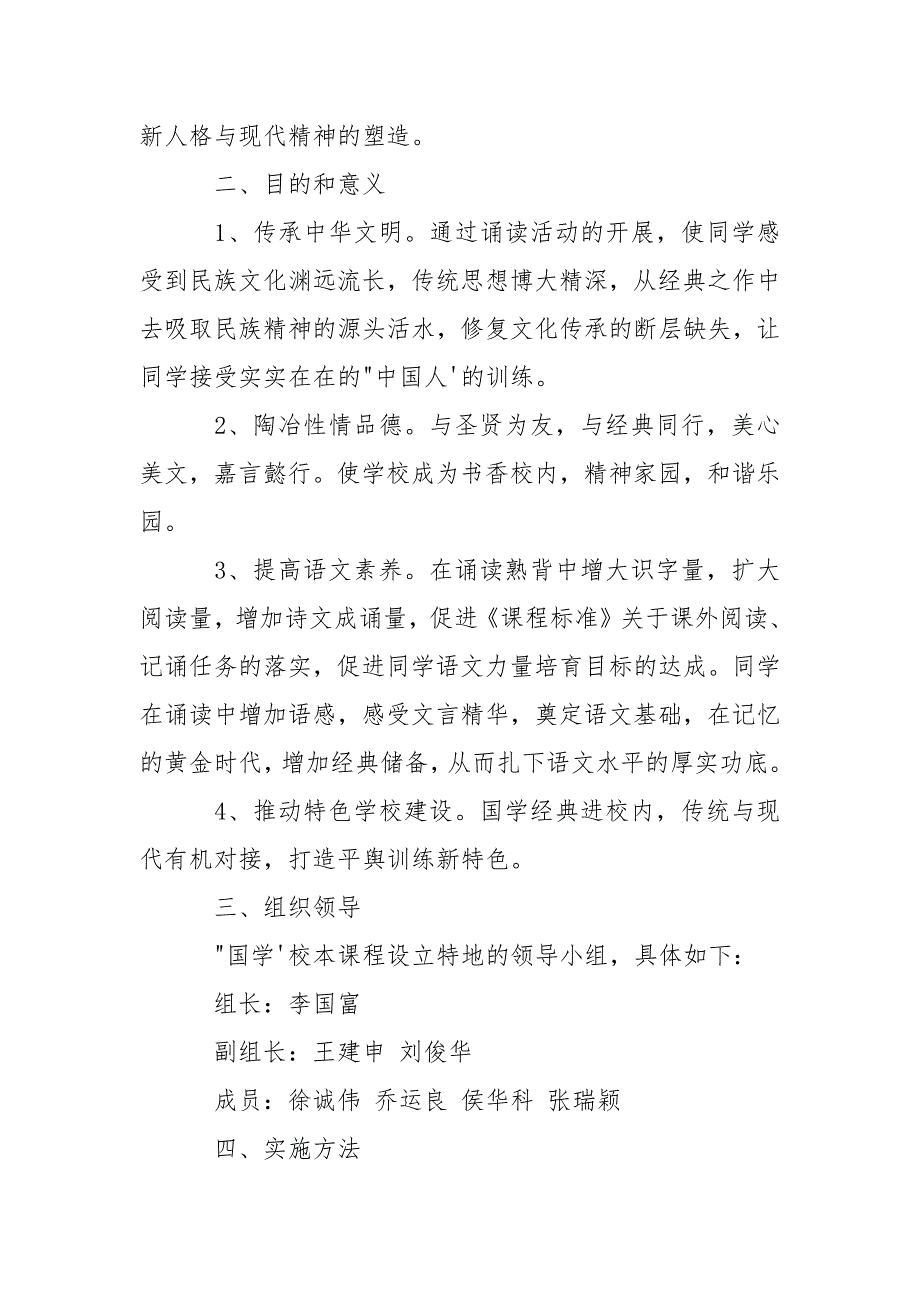 新人格与现代精神的塑造。

二、目的和意义

1、传承中华文明。通过诵读活动的开展，使同学感受到民族文化渊远流长，传统思想博大精深，从经典之作中去吸取民族精神的源头活水，修复文化传承的断层缺失，让同学接受实实在在的"中国人'的训练。

2、陶冶性情品德。与圣贤为友，与经典同行，美心美文，嘉言懿行。使学校成为书香校内，精神家园，和谐乐园。

3、提高语文素养。在诵读熟背中增大识字量，扩大阅读量，增加诗文成诵量，促进《课程标准》关于课外阅读、记诵任务的落实，促进同学语文力量培育目标的达成。同学在诵读中增加语感，感受文言精华，奠定语文基础，在记忆的黄金时代，增加经典储备，从而扎下语文水平的厚实功底。

4、推动特色学校建设。国学经典进校内，传统与现代有机对接，打造平舆训练新特色。

三、组织领导

"国学'校本课程设立特地的领导小组，具体如下：

组长：李国富

副组长：王建申 刘俊华

成员：徐诚伟 乔运良 侯华科 张瑞颖

四、实施方法